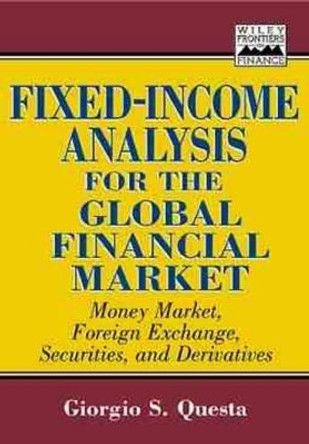 WILEY
FRONTIERS
IN
FINANCE

FIXED-INCOME ANALYSIS FOR THE GLOBAL FINANCIAL MARKET

Money Market, Foreign Exchange, Securities, and Derivatives

Giorgio S. Questa